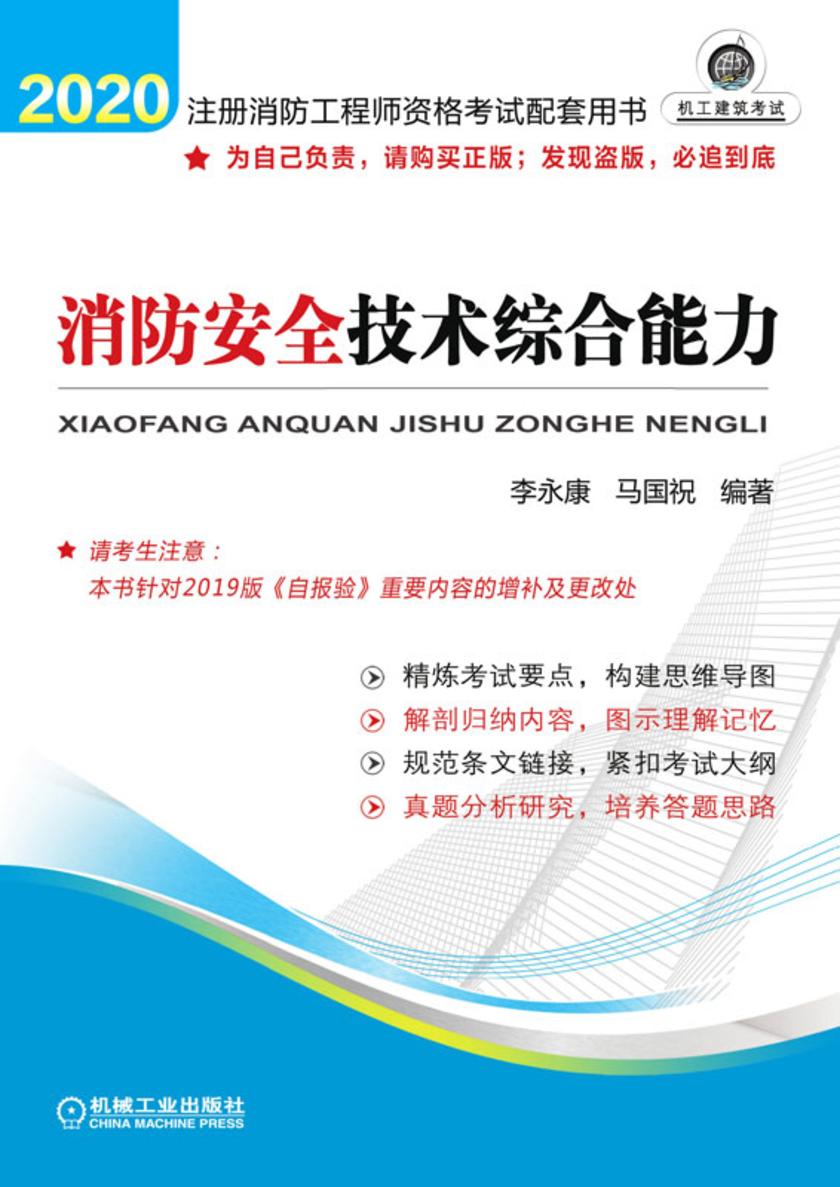 2020 注册消防工程师资格考试配套用书

机工建筑考试

★ 为自己负责，请购买正版；发现盗版，必追到底

消防安全技术综合能力

XIAOFANG ANQUAN JISHU ZONGHE NENGLI

李永康　马国祝　编著

★ 请考生注意：
本书针对2019版《自报验》重要内容的增补及更改处

精炼考试要点，构建思维导图
解剖归纳内容，图示理解记忆
规范条文链接，紧扣考试大纲
真题分析研究，培养答题思路

机械工业出版社
CHINA MACHINE PRESS